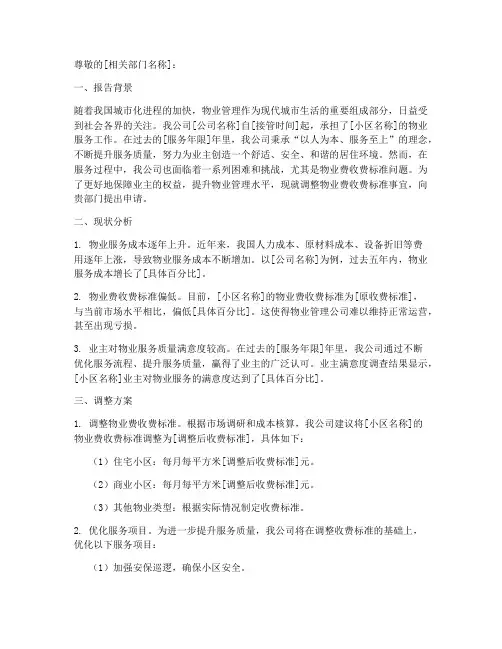 尊敬的[相关部门名称]：

一、报告背景

随着我国城市化进程的加快，物业管理作为现代城市生活的重要组成部分，日益受到社会各界的关注。我公司[公司名称]自[接管时间]起，承担了[小区名称]的物业服务工作。在过去的[服务年限]年里，我公司秉承“以人为本、服务至上”的理念，不断提升服务质量，努力为业主创造一个舒适、安全、和谐的居住环境。然而，在服务过程中，我公司也面临着一系列困难和挑战，尤其是物业费收费标准问题。为了更好地保障业主的权益，提升物业管理水平，现就调整物业费收费标准事宜，向贵部门提出申请。

二、现状分析

1. 物业服务成本逐年上升。近年来，我国人力成本、原材料成本、设备折旧等费用逐年上涨，导致物业服务成本不断增加。以[公司名称]为例，过去五年内，物业服务成本增长了[具体百分比]。

2. 物业费收费标准偏低。目前，[小区名称]的物业费收费标准为[原收费标准]，与当前市场水平相比，偏低[具体百分比]。这使得物业管理公司难以维持正常运营，甚至出现亏损。

3. 业主对物业服务质量满意度较高。在过去的[服务年限]年里，我公司通过不断优化服务流程、提升服务质量，赢得了业主的广泛认可。业主满意度调查结果显示，[小区名称]业主对物业服务的满意度达到了[具体百分比]。

三、调整方案

1. 调整物业费收费标准。根据市场调研和成本核算，我公司建议将[小区名称]的物业费收费标准调整为[调整后收费标准]，具体如下：

（1）住宅小区：每月每平方米[调整后收费标准]元。

（2）商业小区：每月每平方米[调整后收费标准]元。

（3）其他物业类型：根据实际情况制定收费标准。

2. 优化服务项目。为进一步提升服务质量，我公司将在调整收费标准的基础上，优化以下服务项目：

（1）加强安保巡逻，确保小区安全。